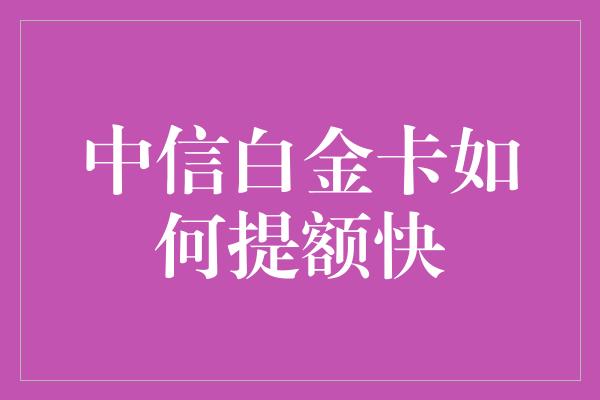 中信白金卡如何提额快